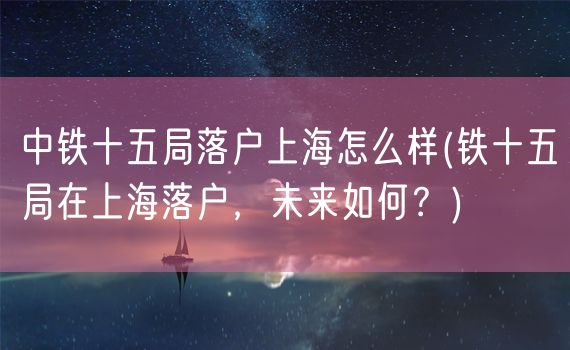 中铁十五局落户上海怎么样(铁十五局在上海落户，未来如何？)